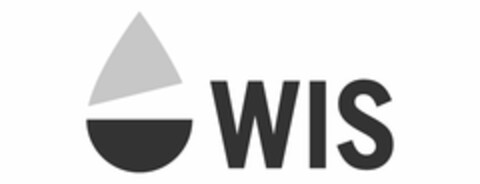 WIS